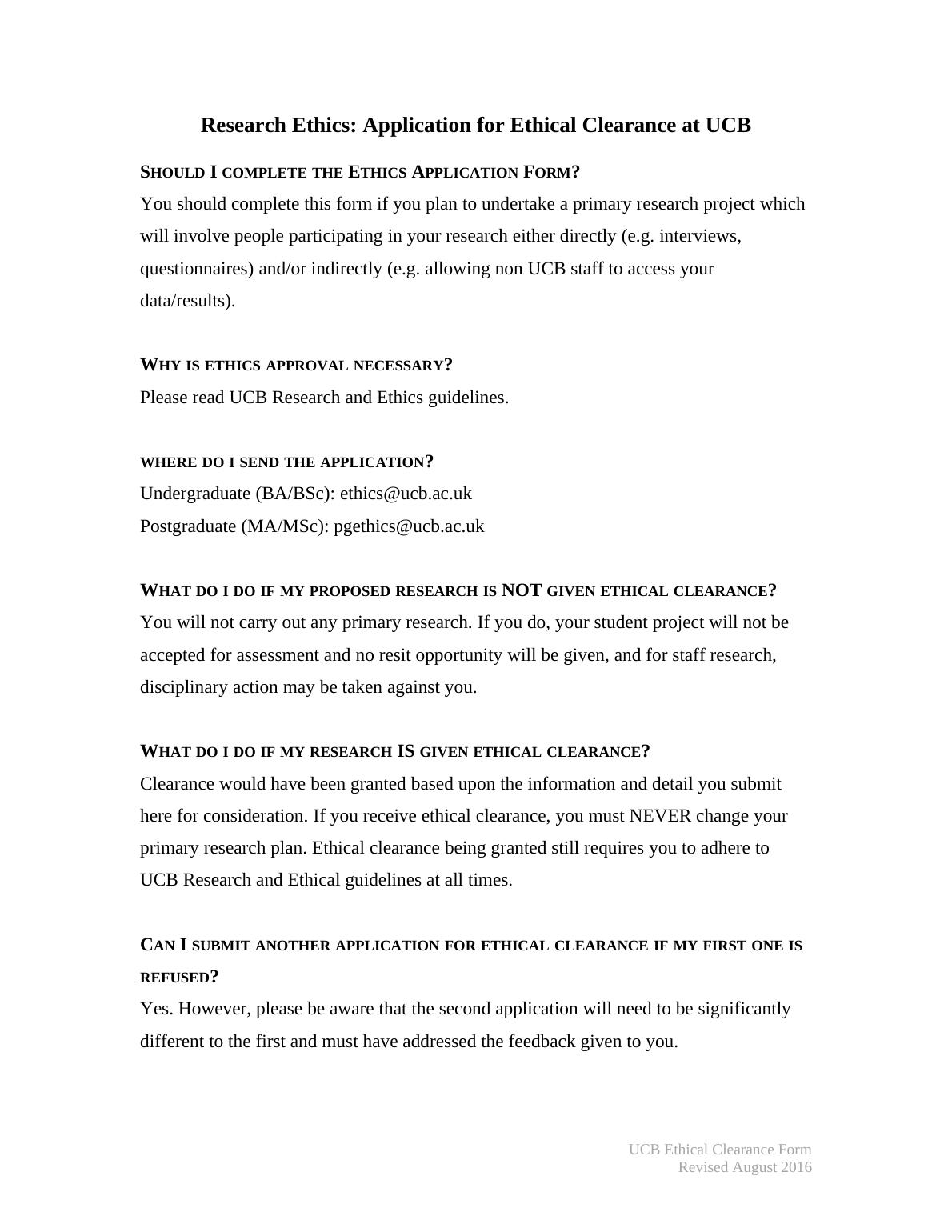 Research Ethics: Application for Ethical Clearance at UCB

SHOULD I COMPLETE THE ETHICS APPLICATION FORM?
You should complete this form if you plan to undertake a primary research project which will involve people participating in your research either directly (e.g. interviews, questionnaires) and/or indirectly (e.g. allowing non UCB staff to access your data/results).

WHY IS ETHICS APPROVAL NECESSARY?
Please read UCB Research and Ethics guidelines.

WHERE DO I SEND THE APPLICATION?
Undergraduate (BA/BSc): ethics@ucb.ac.uk
Postgraduate (MA/MSc): pgethics@ucb.ac.uk

WHAT DO I DO IF MY PROPOSED RESEARCH IS NOT GIVEN ETHICAL CLEARANCE?
You will not carry out any primary research. If you do, your student project will not be accepted for assessment and no resit opportunity will be given, and for staff research, disciplinary action may be taken against you.

WHAT DO I DO IF MY RESEARCH IS GIVEN ETHICAL CLEARANCE?
Clearance would have been granted based upon the information and detail you submit here for consideration. If you receive ethical clearance, you must NEVER change your primary research plan. Ethical clearance being granted still requires you to adhere to UCB Research and Ethical guidelines at all times.

CAN I SUBMIT ANOTHER APPLICATION FOR ETHICAL CLEARANCE IF MY FIRST ONE IS REFUSED?
Yes. However, please be aware that the second application will need to be significantly different to the first and must have addressed the feedback given to you.

UCB Ethical Clearance Form
Revised August 2016